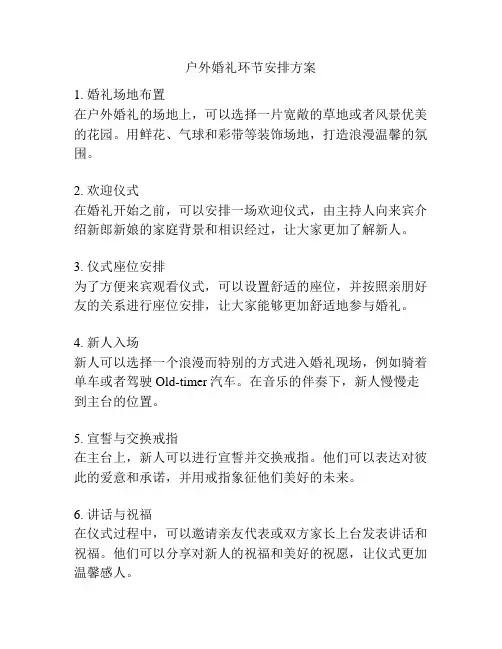 户外婚礼环节安排方案

1. 婚礼场地布置
在户外婚礼的场地上，可以选择一片宽敞的草地或者风景优美的花园。用鲜花、气球和彩带等装饰场地，打造浪漫温馨的氛围。

2. 欢迎仪式
在婚礼开始之前，可以安排一场欢迎仪式，由主持人向来宾介绍新郎新娘的家庭背景和相识经过，让大家更加了解新人。

3. 仪式座位安排
为了方便来宾观看仪式，可以设置舒适的座位，并按照亲朋好友的关系进行座位安排，让大家能够更加舒适地参与婚礼。

4. 新人入场
新人可以选择一个浪漫而特别的方式进入婚礼现场，例如骑着单车或者驾驶 Old-timer 汽车。在音乐的伴奏下，新人慢慢走到主台的位置。

5. 宣誓与交换戒指
在主台上，新人可以进行宣誓并交换戒指。他们可以表达对彼此的爱意和承诺，并用戒指象征他们美好的未来。

6. 讲话与祝福
在仪式过程中，可以邀请亲友代表或双方家长上台发表讲话和祝福。他们可以分享对新人的祝福和美好的祝愿，让仪式更加温馨感人。